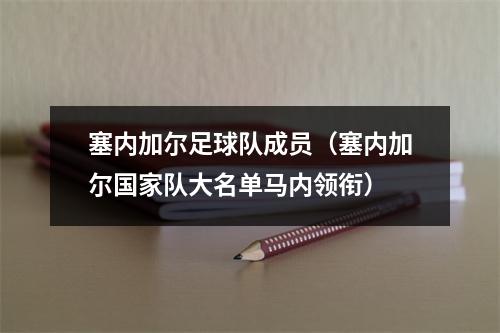 塞内加尔足球队成员（塞内加尔国家队大名单马内领衔）